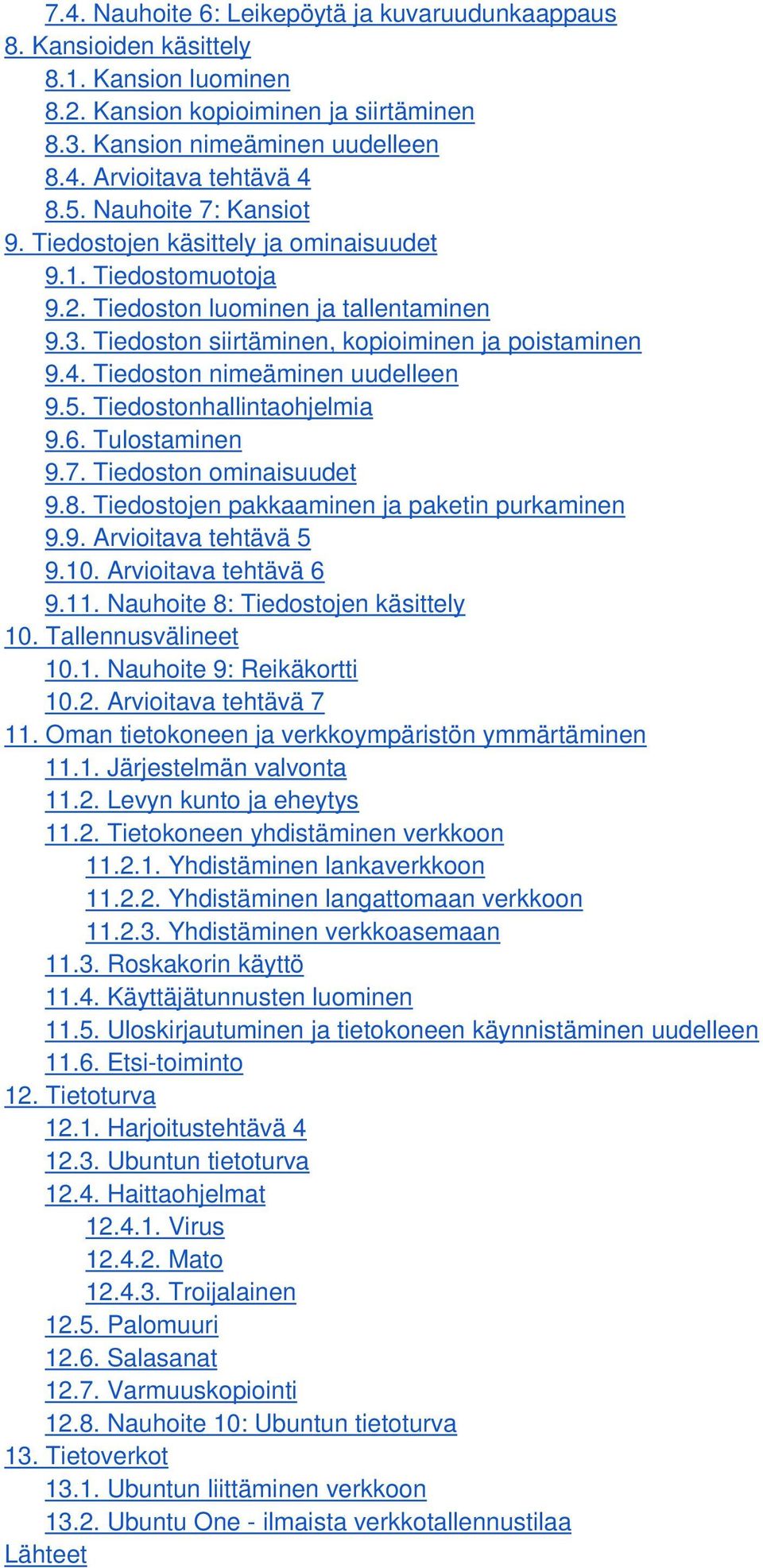 7.4. Nauhoite 6: Leikepöytä ja kuvaruudunkaappaus
8. Kansioiden käsittely
8.1. Kansion luominen
8.2. Kansion kopioiminen ja siirtäminen
8.3. Kansion nimeäminen uudelleen
8.4. Arvioitava tehtävä 4
8.5. Nauhoite 7: Kansiot
9. Tiedostojen käsittely ja ominaisuudet
9.1. Tiedostomuotoja
9.2. Tiedoston luominen ja tallentaminen
9.3. Tiedoston siirtäminen, kopioiminen ja poistaminen
9.4. Tiedoston nimeäminen uudelleen
9.5. Tiedostonhallintaohjelmia
9.6. Tulostaminen
9.7. Tiedoston ominaisuudet
9.8. Tiedostojen pakkaaminen ja paketin purkaminen
9.9. Arvioitava tehtävä 5
9.10. Arvioitava tehtävä 6
9.11. Nauhoite 8: Tiedostojen käsittely
10. Tallennusvälineet
10.1. Nauhoite 9: Reikäkortti
10.2. Arvioitava tehtävä 7
11. Oman tietokoneen ja verkkoympäristön ymmärtäminen
11.1. Järjestelmän valvonta
11.2. Levyn kunto ja eheytys
11.2. Tietokoneen yhdistäminen verkkoon
11.2.1. Yhdistäminen lankaverkkoon
11.2.2. Yhdistäminen langattomaan verkkoon
11.2.3. Yhdistäminen verkkoasemaan
11.3. Roskakorin käyttö
11.4. Käyttäjätunnusten luominen
11.5. Uloskirjautuminen ja tietokoneen käynnistäminen uudelleen
11.6. Etsi-toiminto
12. Tietoturva
12.1. Harjoitustehtävä 4
12.3. Ubuntun tietoturva
12.4. Haittaohjelmat
12.4.1. Virus
12.4.2. Mato
12.4.3. Troijalainen
12.5. Palomuuri
12.6. Salasanat
12.7. Varmuuskopiointi
12.8. Nauhoite 10: Ubuntun tietoturva
13. Tietoverkot
13.1. Ubuntun liittäminen verkkoon
13.2. Ubuntu One - ilmaista verkkotallennustilaa
Lähteet